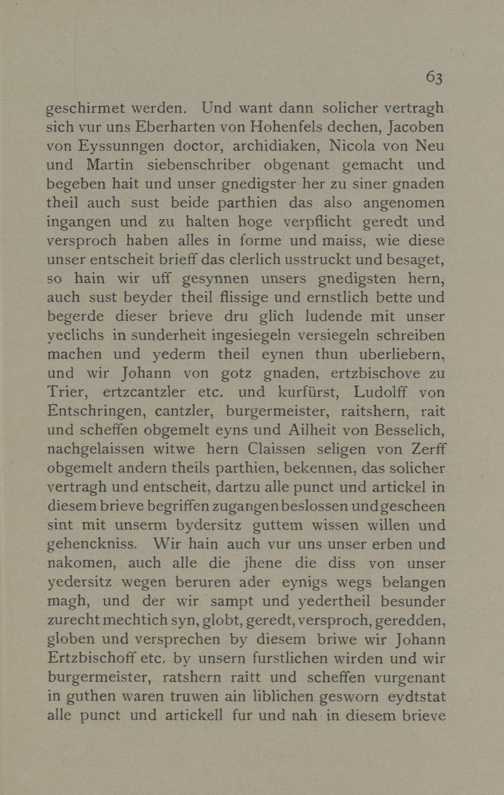 63

geschirmet werden. Und want dann solicher vertragh sich vur uns Eberharten von Hohenfels dechen, Jacoben von Eyssunngen doctor, archidiaken, Nicola von Neu und Martin siebenschriber obgenant gemacht und begeben hait und unser gnedigster her zu siner gnaden theil auch sust beide parthien das also angenomen ingangen und zu halten hoge verpflicht geredt und versproch haben alles in forme und maiss, wie diese unser entscheit brieff das clerlich usstruckt und besaget, so hain wir uff gesynnen unsers gnedigsten hern, auch sust beyder theil flissige und ernstlich bette und begerde dieser brieve dru glich ludende mit unser yeclichs in sunderheit ingesiegeln versiegeln schreiben machen und yederm theil eynen thun uberliebern, und wir Johann von gotz gnaden, ertzbischove zu Trier, ertzcantzler etc. und kurfürst, Ludolff von Entschringen, cantzler, burgermeister, raitshern, rait und scheffen obgemelt eyns und Ailheit von Besselich, nachgelaissen witwe hern Claissen seligen von Zerff obgemelt andern theils parthien, bekennen, das solicher vertragh und entscheit, dartzu alle punct und artickel in diesem brieve begriffen zugangen beslossen und gescheen sint mit unserm bydersitz guttem wissen willen und gehenckniss. Wir hain auch vur uns unser erben und nakomen, auch alle die jhene die diss von unser yedersitz wegen beruren ader eynigs wegs belangen magh, und der wir sampt und yedertheil besunder zurecht mechtich syn, globt, geredt, versproch, geredden, globen und versprechen by diesem briwe wir Johann Ertzbischoff etc. by unsern furstlichen wirden und wir burgermeister, ratshern raitt und scheffen vurgenant in guthen waren truwen ain liblichen gesworn eydtstat alle punct und artickell fur und nah in diesem brieve